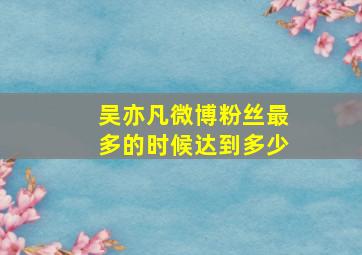 吴亦凡微博粉丝最多的时候达到多少